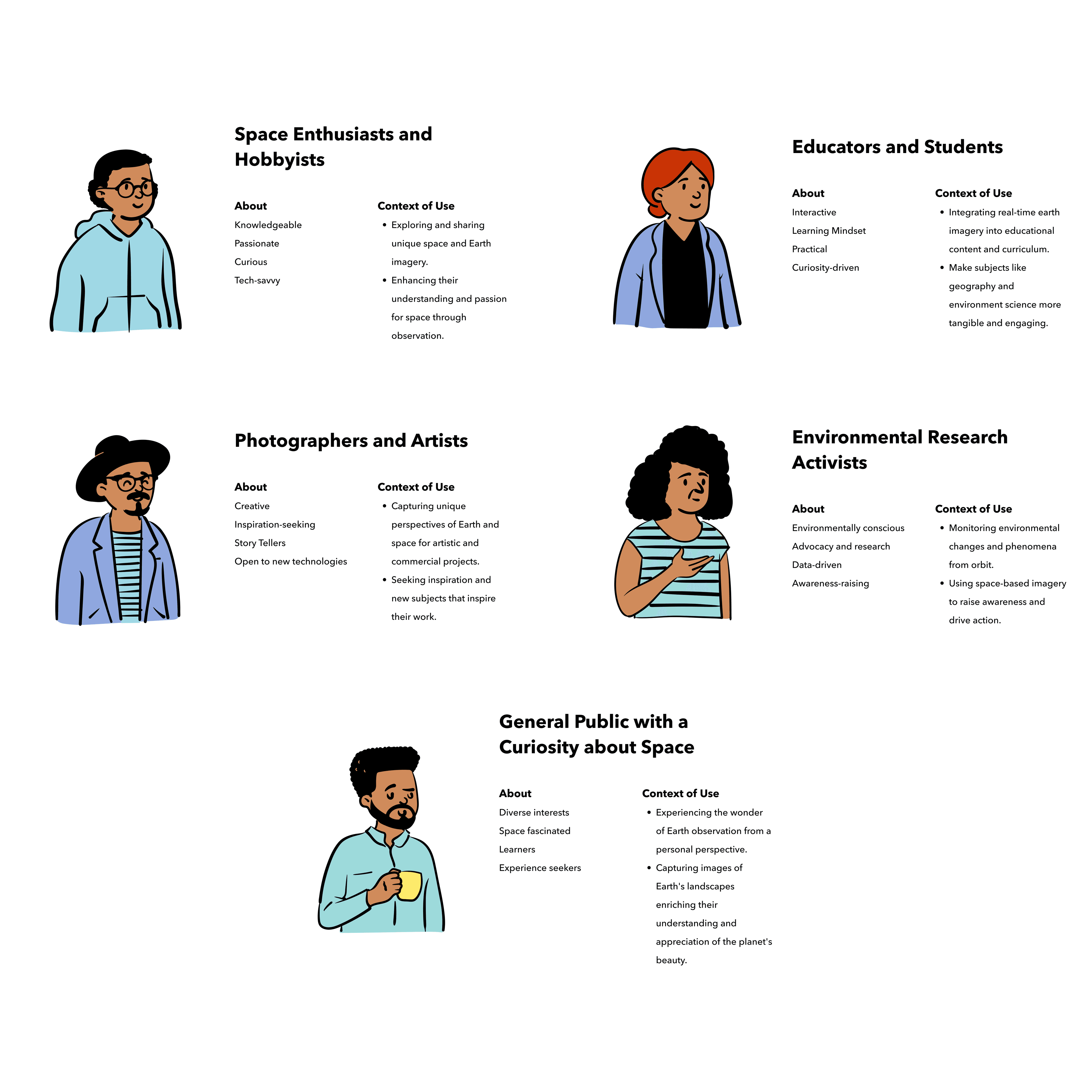 Space Enthusiasts and Hobbyists

About
Knowledgeable
Passionate
Curious
Tech-savvy

Context of Use
• Exploring and sharing unique space and Earth imagery.
• Enhancing their understanding and passion for space through observation.

Educators and Students

About
Interactive
Learning Mindset
Practical
Curiosity-driven

Context of Use
• Integrating real-time earth imagery into educational content and curriculum.
• Make subjects like geography and environment science more tangible and engaging.

Photographers and Artists

About
Creative
Inspiration-seeking
Story Tellers
Open to new technologies

Context of Use
• Capturing unique perspectives of Earth and space for artistic and commercial projects.
• Seeking inspiration and new subjects that inspire their work.

Environmental Research Activists

About
Environmentally conscious
Advocacy and research
Data-driven
Awareness-raising

Context of Use
• Monitoring environmental changes and phenomena from orbit.
• Using space-based imagery to raise awareness and drive action.

General Public with a Curiosity about Space

About
Diverse interests
Space fascinated
Learners
Experience seekers

Context of Use
• Experiencing the wonder of Earth observation from a personal perspective.
• Capturing images of Earth's landscapes enriching their understanding and appreciation of the planet's beauty.